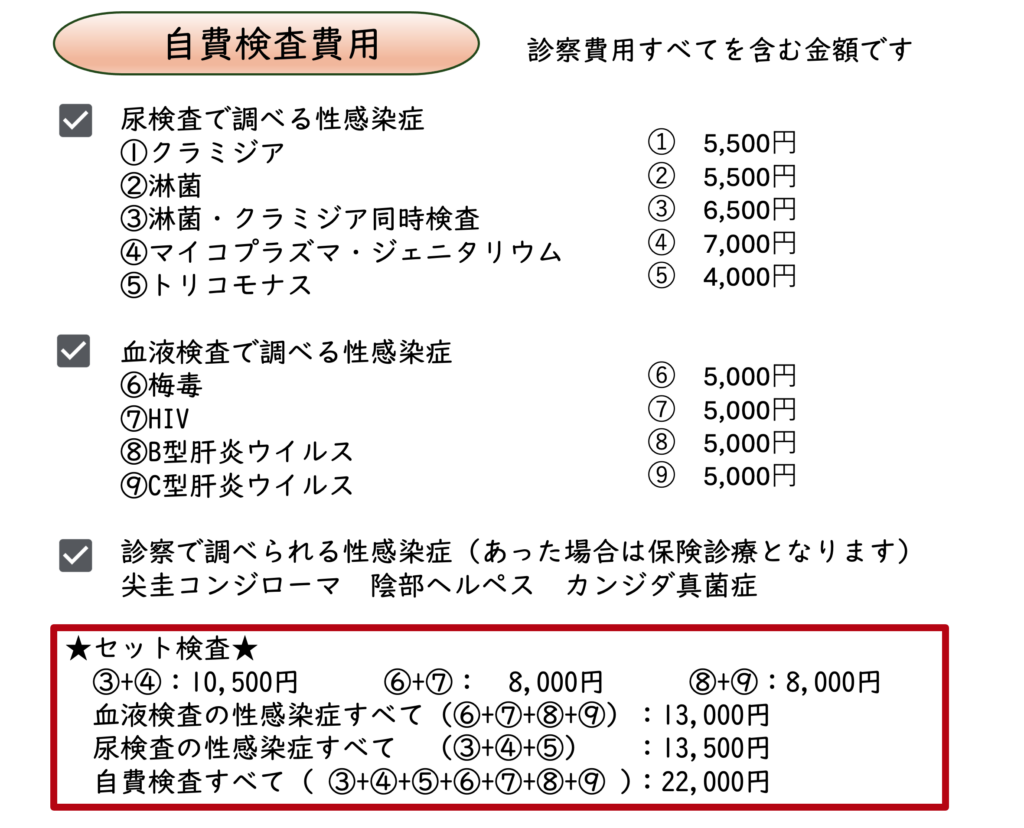 自費検査費用

診察費用すべてを含む金額です

尿検査で調べる性感染症
①クラミジア
②淋菌
③淋菌・クラミジア同時検査
④マイコプラズマ・ジェニタリウム
⑤トリコモナス

① 5,500円
② 5,500円
③ 6,500円
④ 7,000円
⑤ 4,000円

血液検査で調べる性感染症
⑥梅毒
⑦HIV
⑧B型肝炎ウイルス
⑨C型肝炎ウイルス

⑥ 5,000円
⑦ 5,000円
⑧ 5,000円
⑨ 5,000円

診察で調べられる性感染症（あった場合は保険診療となります）
尖圭コンジローマ　陰部ヘルペス　カンジダ真菌症

★セット検査★
③+④：10,500円　⑥+⑦： 8,000円　⑧+⑨：8,000円
血液検査の性感染症すべて（⑥+⑦+⑧+⑨）：13,000円
尿検査の性感染症すべて　（③+④+⑤）　：13,500円
自費検査すべて（ ③+④+⑤+⑥+⑦+⑧+⑨ ）：22,000円